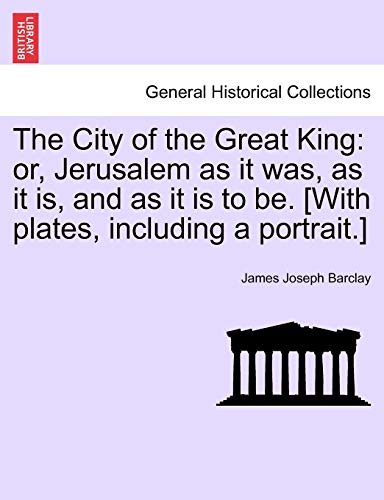 BRITISH LIBRARY

General Historical Collections

The City of the Great King: or, Jerusalem as it was, as it is, and as it is to be. [With plates, including a portrait.]

James Joseph Barclay